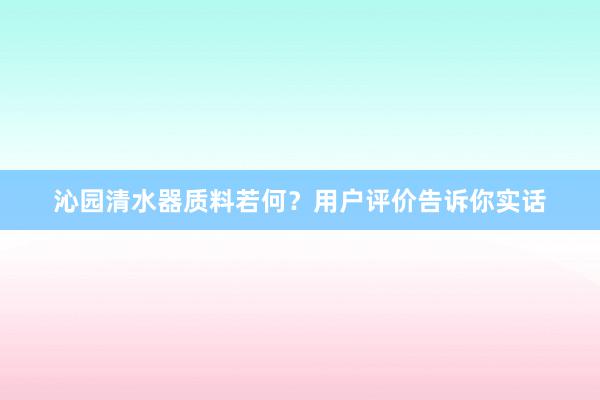 沁园清水器质料若何？用户评价告诉你实话